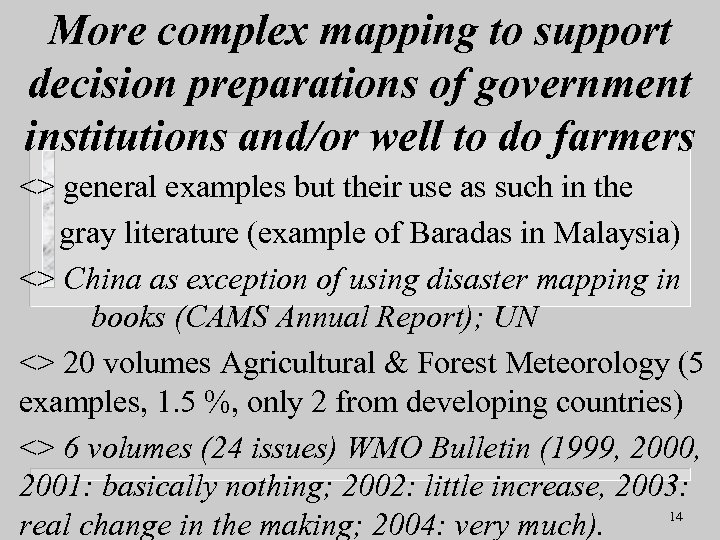 More complex mapping to support decision preparations of government institutions and/or well to do farmers

<> general examples but their use as such in the gray literature (example of Baradas in Malaysia)

<> China as exception of using disaster mapping in books (CAMS Annual Report); UN

<> 20 volumes Agricultural & Forest Meteorology (5 examples, 1.5 %, only 2 from developing countries)

<> 6 volumes (24 issues) WMO Bulletin (1999, 2000, 2001: basically nothing; 2002: little increase, 2003: real change in the making; 2004: very much).

14